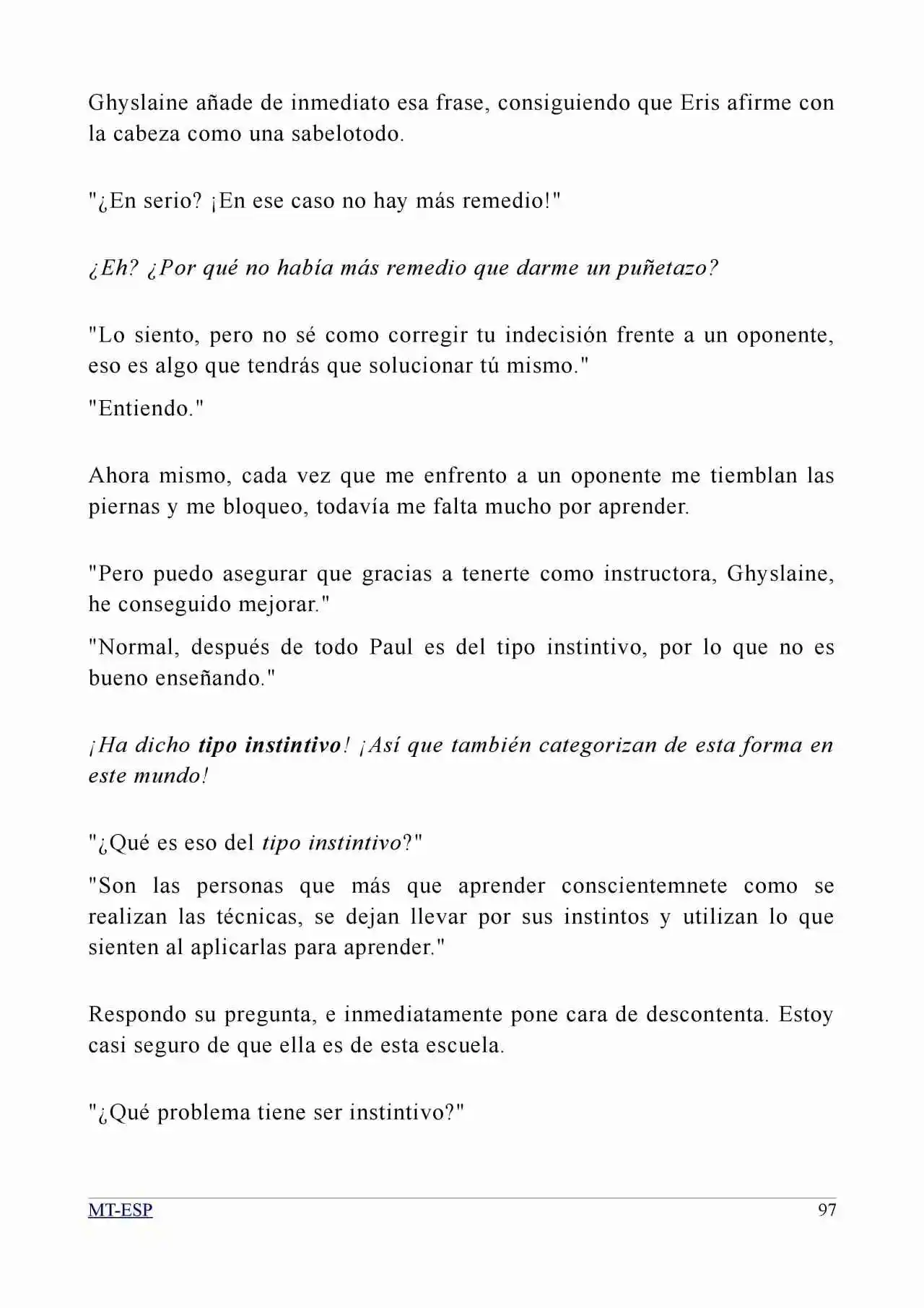 Ghyslaine añade de inmediato esa frase, consiguiendo que Eris afirme con la cabeza como una sabelotodo.

"¿En serio? ¡En ese caso no hay más remedio!"

¿Eh? ¿Por qué no había más remedio que darme un puñetazo?

"Lo siento, pero no sé como corregir tu indecisión frente a un oponente, eso es algo que tendrás que solucionar tú mismo."

"Entiendo."

Ahora mismo, cada vez que me enfrento a un oponente me tiemblan las piernas y me bloqueo, todavía me falta mucho por aprender.

"Pero puedo asegurar que gracias a tenerte como instructora, Ghyslaine, he conseguido mejorar."

"Normal, después de todo Paul es del tipo instintivo, por lo que no es bueno enseñando."

¡Ha dicho tipo instintivo! ¡Así que también categorizan de esta forma en este mundo!

"¿Qué es eso del tipo instintivo?"

"Son las personas que más que aprender conscientemnete como se realizan las técnicas, se dejan llevar por sus instintos y utilizan lo que sienten al aplicarlas para aprender."

Respondo su pregunta, e inmediatamente pone cara de descontenta. Estoy casi seguro de que ella es de esta escuela.

"¿Qué problema tiene ser instintivo?"

MT-ESP 97